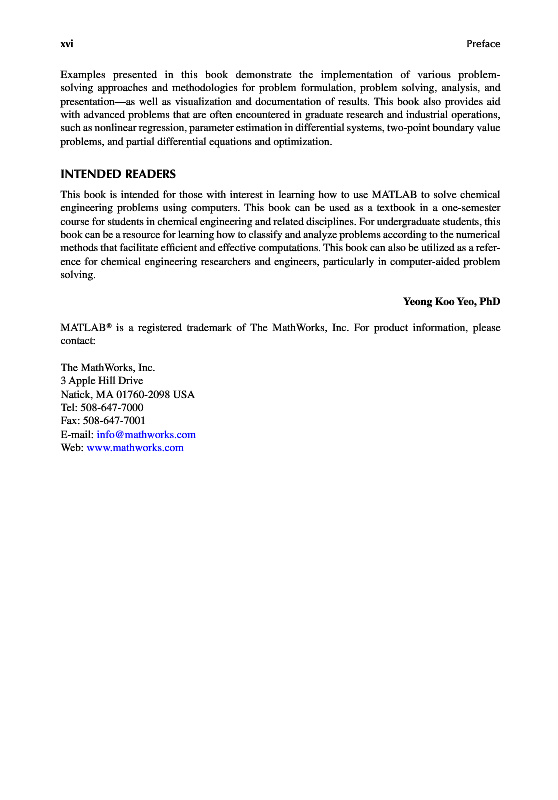 xvi

Preface

Examples presented in this book demonstrate the implementation of various problem-solving approaches and methodologies for problem formulation, problem solving, analysis, and presentation—as well as visualization and documentation of results. This book also provides aid with advanced problems that are often encountered in graduate research and industrial operations, such as nonlinear regression, parameter estimation in differential systems, two-point boundary value problems, and partial differential equations and optimization.

INTENDED READERS

This book is intended for those with interest in learning how to use MATLAB to solve chemical engineering problems using computers. This book can be used as a textbook in a one-semester course for students in chemical engineering and related disciplines. For undergraduate students, this book can be a resource for learning how to classify and analyze problems according to the numerical methods that facilitate efficient and effective computations. This book can also be utilized as a reference for chemical engineering researchers and engineers, particularly in computer-aided problem solving.

Yeong Koo Yeo, PhD

MATLAB® is a registered trademark of The MathWorks, Inc. For product information, please contact:

The MathWorks, Inc.
3 Apple Hill Drive
Natick, MA 01760-2098 USA
Tel: 508-647-7000
Fax: 508-647-7001
E-mail: info@mathworks.com
Web: www.mathworks.com